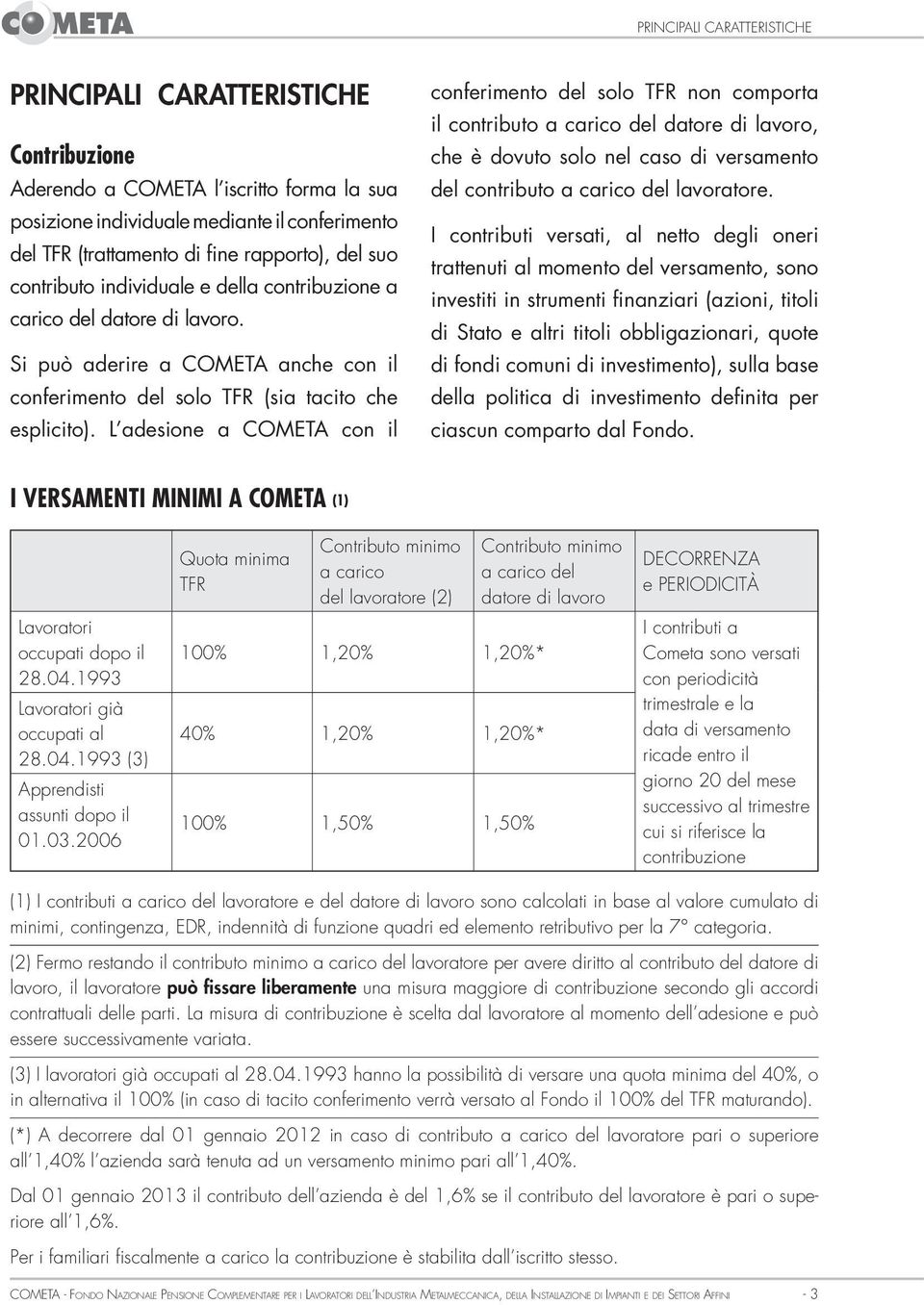 COMETA

PRINCIPALI CARATTERISTICHE

PRINCIPALI CARATTERISTICHE

Contribuzione

Aderendo a COMETA l'iscritto forma la sua posizione individuale mediante il conferimento del TFR (trattamento di fine rapporto), del suo contributo individuale e della contribuzione a carico del datore di lavoro.

Si può aderire a COMETA anche con il conferimento del solo TFR (sia tacito che esplicito). L'adesione a COMETA con il conferimento del solo TFR non comporta il contributo a carico del datore di lavoro, che è dovuto solo nel caso di versamento del contributo a carico del lavoratore.

I contributi versati, al netto degli oneri trattenuti al momento del versamento, sono investiti in strumenti finanziari (azioni, titoli di Stato e altri titoli obbligazionari, quote di fondi comuni di investimento), sulla base della politica di investimento definita per ciascun comparto dal Fondo.

I VERSAMENTI MINIMI A COMETA (1)

| | Quota minima TFR | Contributo minimo a carico del lavoratore (2) | Contributo minimo a carico del datore di lavoro | DECORRENZA e PERIODICITÀ |
|---|---|---|---|---|
| Lavoratori occupati dopo il 28.04.1993 | 100% | 1,20% | 1,20%* | I contributi a Cometa sono versati con periodicità trimestrale e la data di versamento ricade entro il giorno 20 del mese successivo al trimestre cui si riferisce la contribuzione |
| Lavoratori già occupati al 28.04.1993 (3) | 40% | 1,20% | 1,20%* | |
| Apprendisti assunti dopo il 01.03.2006 | 100% | 1,50% | 1,50% | |

(1) I contributi a carico del lavoratore e del datore di lavoro sono calcolati in base al valore cumulato di minimi, contingenza, EDR, indennità di funzione quadri ed elemento retributivo per la 7° categoria.

(2) Fermo restando il contributo minimo a carico del lavoratore per avere diritto al contributo del datore di lavoro, il lavoratore può fissare liberamente una misura maggiore di contribuzione secondo gli accordi contrattuali delle parti. La misura di contribuzione è scelta dal lavoratore al momento dell'adesione e può essere successivamente variata.

(3) I lavoratori già occupati al 28.04.1993 hanno la possibilità di versare una quota minima del 40%, o in alternativa il 100% (in caso di tacito conferimento verrà versato al Fondo il 100% del TFR maturando).

(*) A decorrere dal 01 gennaio 2012 in caso di contributo a carico del lavoratore pari o superiore all'1,40% l'azienda sarà tenuta ad un versamento minimo pari all'1,40%.

Dal 01 gennaio 2013 il contributo dell'azienda è del 1,6% se il contributo del lavoratore è pari o superiore all'1,6%.

Per i familiari fiscalmente a carico la contribuzione è stabilita dall'iscritto stesso.

COMETA - Fondo Nazionale Pensione Complementare per i Lavoratori dell'Industria Metalmeccanica, della Installazione di Impianti e dei Settori Affini - 3